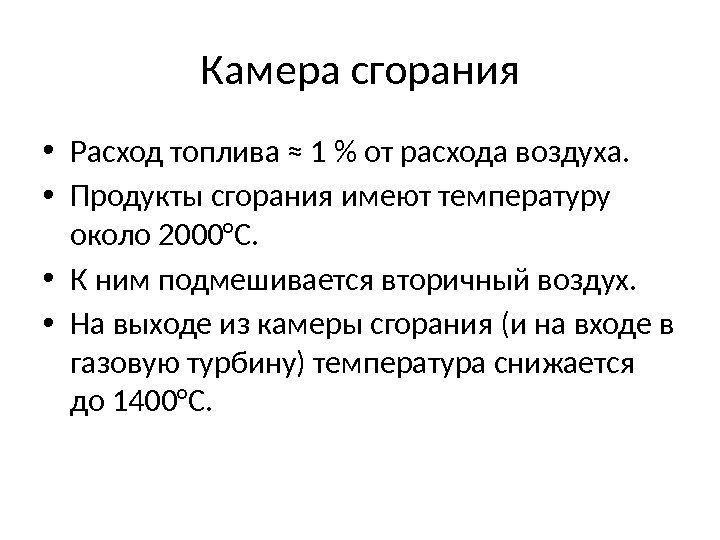 Камера сгорания

• Расход топлива ≈ 1 % от расхода воздуха.
• Продукты сгорания имеют температуру около 2000°С.
• К ним подмешивается вторичный воздух.
• На выходе из камеры сгорания (и на входе в газовую турбину) температура снижается до 1400°С.